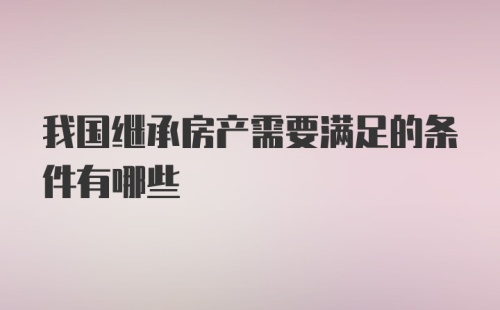 我国继承房产需要满足的条件有哪些